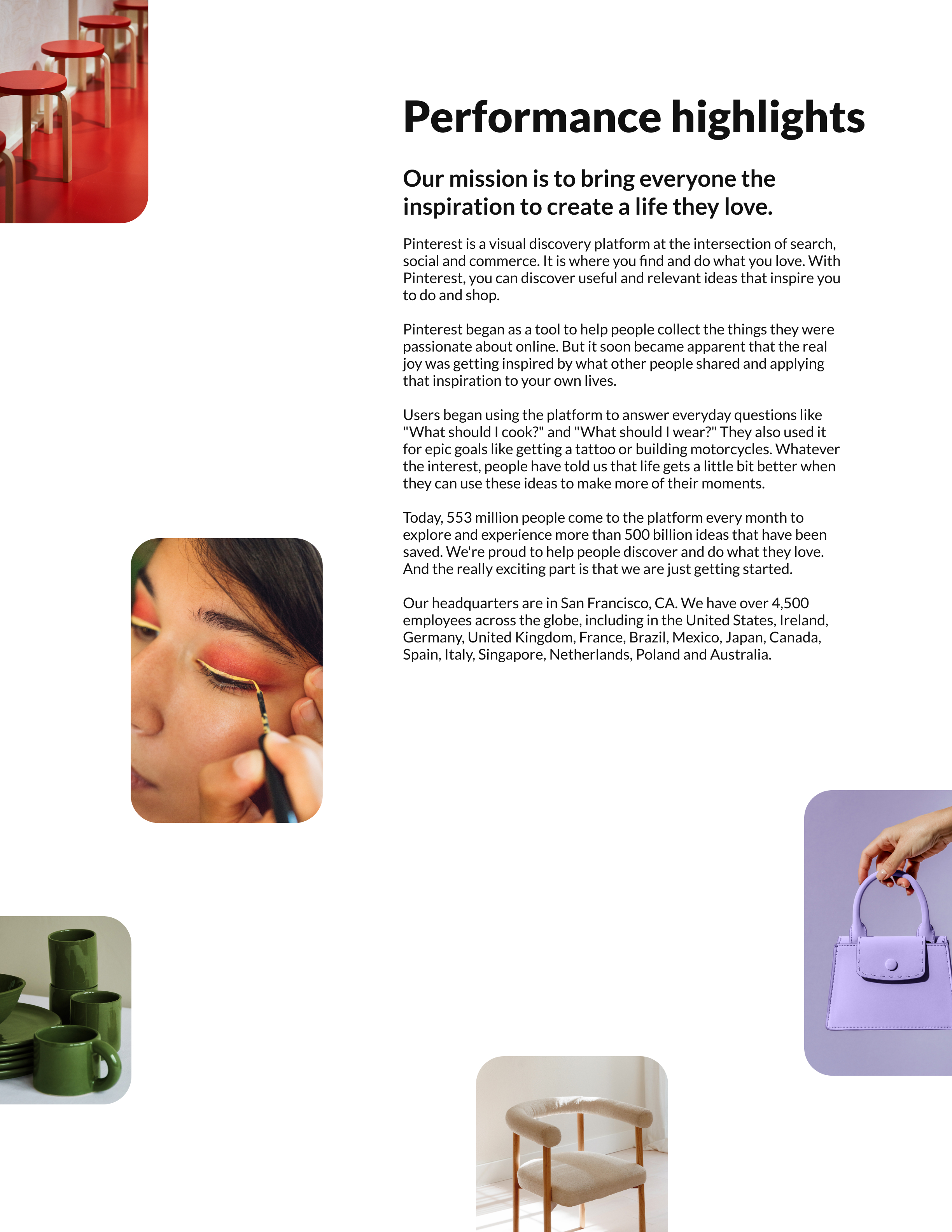 Performance highlights

Our mission is to bring everyone the inspiration to create a life they love.

Pinterest is a visual discovery platform at the intersection of search, social and commerce. It is where you find and do what you love. With Pinterest, you can discover useful and relevant ideas that inspire you to do and shop.

Pinterest began as a tool to help people collect the things they were passionate about online. But it soon became apparent that the real joy was getting inspired by what other people shared and applying that inspiration to your own lives.

Users began using the platform to answer everyday questions like "What should I cook?" and "What should I wear?" They also used it for epic goals like getting a tattoo or building motorcycles. Whatever the interest, people have told us that life gets a little bit better when they can use these ideas to make more of their moments.

Today, 553 million people come to the platform every month to explore and experience more than 500 billion ideas that have been saved. We're proud to help people discover and do what they love. And the really exciting part is that we are just getting started.

Our headquarters are in San Francisco, CA. We have over 4,500 employees across the globe, including in the United States, Ireland, Germany, United Kingdom, France, Brazil, Mexico, Japan, Canada, Spain, Italy, Singapore, Netherlands, Poland and Australia.